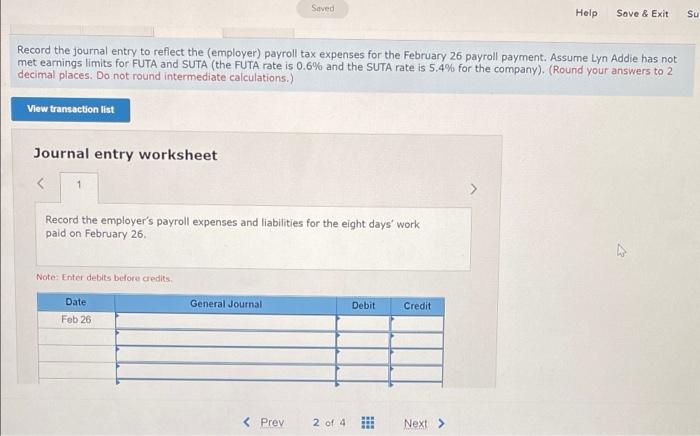 Saved

Help Save & Exit Su

Record the journal entry to reflect the (employer) payroll tax expenses for the February 26 payroll payment. Assume Lyn Addie has not met earnings limits for FUTA and SUTA (the FUTA rate is 0.6% and the SUTA rate is 5.4% for the company). (Round your answers to 2 decimal places. Do not round intermediate calculations.)

View transaction list

Journal entry worksheet

< 1 >

Record the employer's payroll expenses and liabilities for the eight days' work paid on February 26.

Note: Enter debits before credits.

| Date | General Journal | Debit | Credit |
|---|---|---|---|
| Feb 26 | | | |
| | | | |
| | | | |
| | | | |

< Prev 2 of 4 Next >